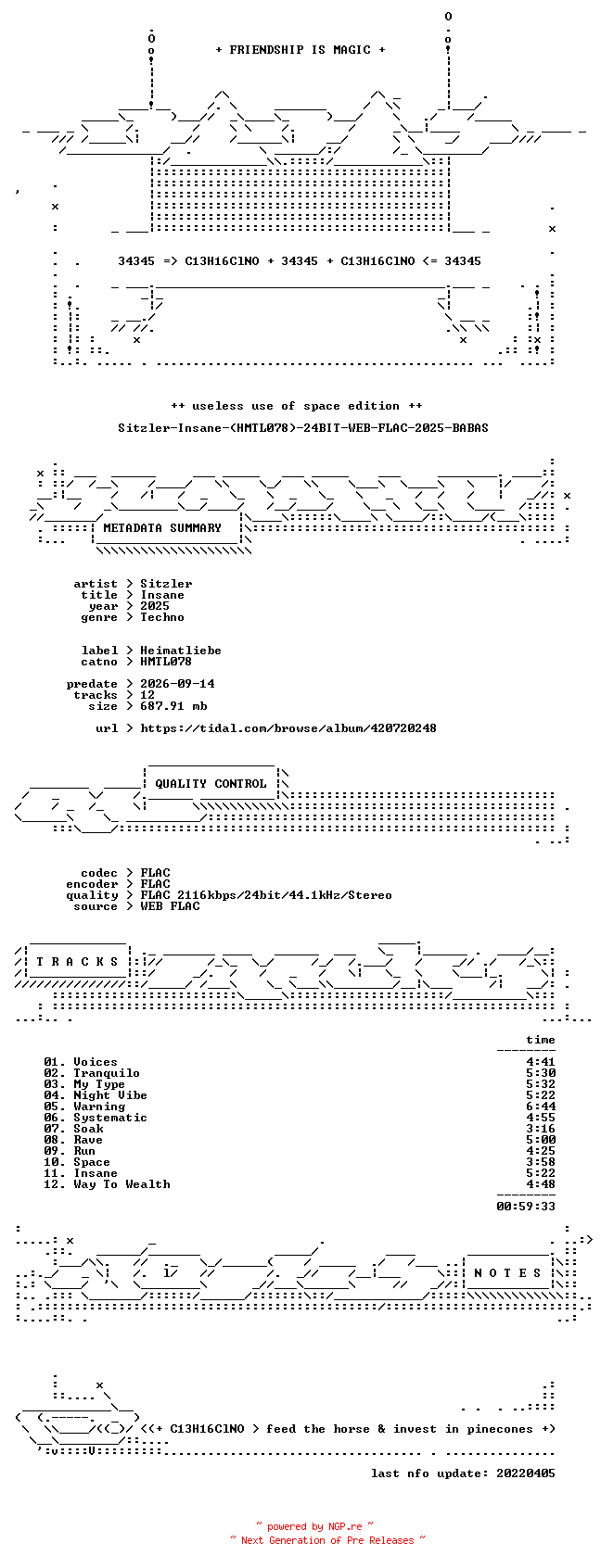 + FRIENDSHIP IS MAGIC +

34345 => C13H16ClNO + 34345 + C13H16ClNO <= 34345

++ useless use of space edition ++

Sitzler-Insane-(HMTL078)-24BIT-WEB-FLAC-2025-BABAS

METADATA SUMMARY

artist > Sitzler
title > Insane
year > 2025
genre > Techno

label > Heimatliebe
catno > HMTL078

predate > 2026-09-14
tracks > 12
size > 687.91 mb

url > https://tidal.com/browse/album/420720248

QUALITY CONTROL

codec > FLAC
encoder > FLAC
quality > FLAC 2116kbps/24bit/44.1kHz/Stereo
source > WEB FLAC

T R A C K S

time

01. Voices 4:41
02. Tranquilo 5:30
03. My Type 5:32
04. Night Vibe 5:22
05. Warning 6:44
06. Systematic 4:55
07. Soak 3:16
08. Rave 5:00
09. Run 4:25
10. Space 3:58
11. Insane 5:22
12. Way To Wealth 4:48

00:59:33

N O T E S

<(+ C13H16ClNO > feed the horse & invest in pinecones +)

last nfo update: 20220405

~ powered by NGP.re ~
~ Next Generation of Pre Releases ~